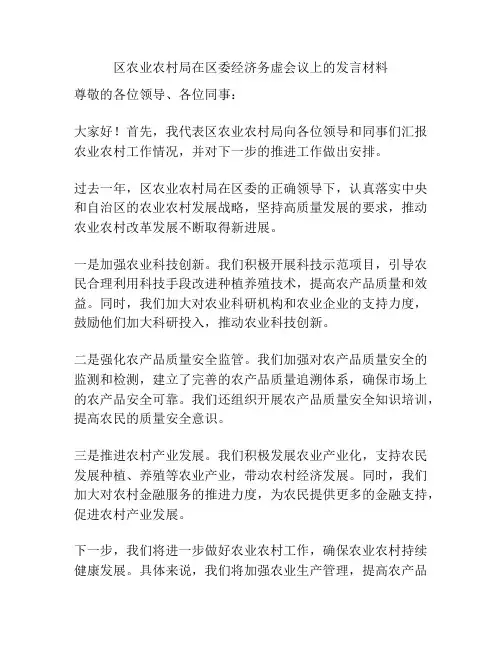 区农业农村局在区委经济务虚会议上的发言材料

尊敬的各位领导、各位同事：

大家好！首先，我代表区农业农村局向各位领导和同事们汇报农业农村工作情况，并对下一步的推进工作做出安排。

过去一年，区农业农村局在区委的正确领导下，认真落实中央和自治区的农业农村发展战略，坚持高质量发展的要求，推动农业农村改革发展不断取得新进展。

一是加强农业科技创新。我们积极开展科技示范项目，引导农民合理利用科技手段改进种植养殖技术，提高农产品质量和效益。同时，我们加大对农业科研机构和农业企业的支持力度，鼓励他们加大科研投入，推动农业科技创新。

二是强化农产品质量安全监管。我们加强对农产品质量安全的监测和检测，建立了完善的农产品质量追溯体系，确保市场上的农产品安全可靠。我们还组织开展农产品质量安全知识培训，提高农民的质量安全意识。

三是推进农村产业发展。我们积极发展农业产业化，支持农民发展种植、养殖等农业产业，带动农村经济发展。同时，我们加大对农村金融服务的推进力度，为农民提供更多的金融支持，促进农村产业发展。

下一步，我们将进一步做好农业农村工作，确保农业农村持续健康发展。具体来说，我们将加强农业生产管理，提高农产品